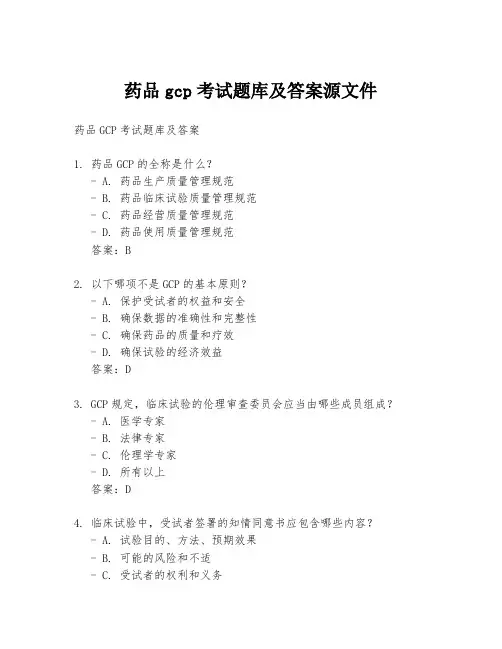 药品 gcp 考试题库及答案源文件

药品 GCP 考试题库及答案

1. 药品 GCP 的全称是什么？
- A. 药品生产质量管理规范
- B. 药品临床试验质量管理规范
- C. 药品经营质量管理规范
- D. 药品使用质量管理规范
答案：B

2. 以下哪项不是 GCP 的基本原则？
- A. 保护受试者的权益和安全
- B. 确保数据的准确性和完整性
- C. 确保药品的质量和疗效
- D. 确保试验的经济效益
答案：D

3. GCP 规定，临床试验的伦理审查委员会应当由哪些成员组成？
- A. 医学专家
- B. 法律专家
- C. 伦理学专家
- D. 所有以上
答案：D

4. 临床试验中，受试者签署的知情同意书应包含哪些内容？
- A. 试验目的、方法、预期效果
- B. 可能的风险和不适
- C. 受试者的权利和义务